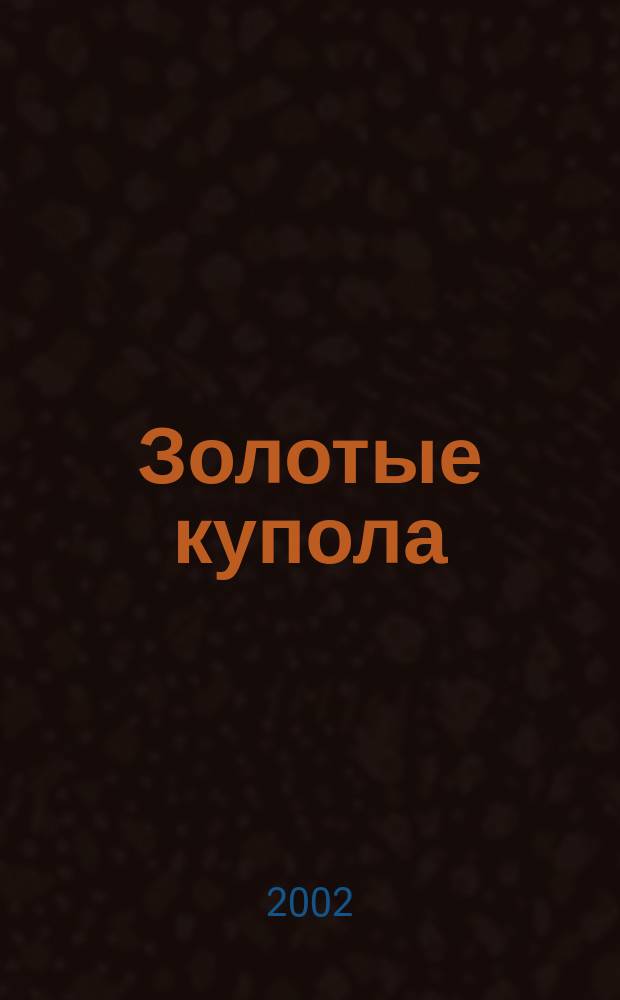 Золотые купола

2002